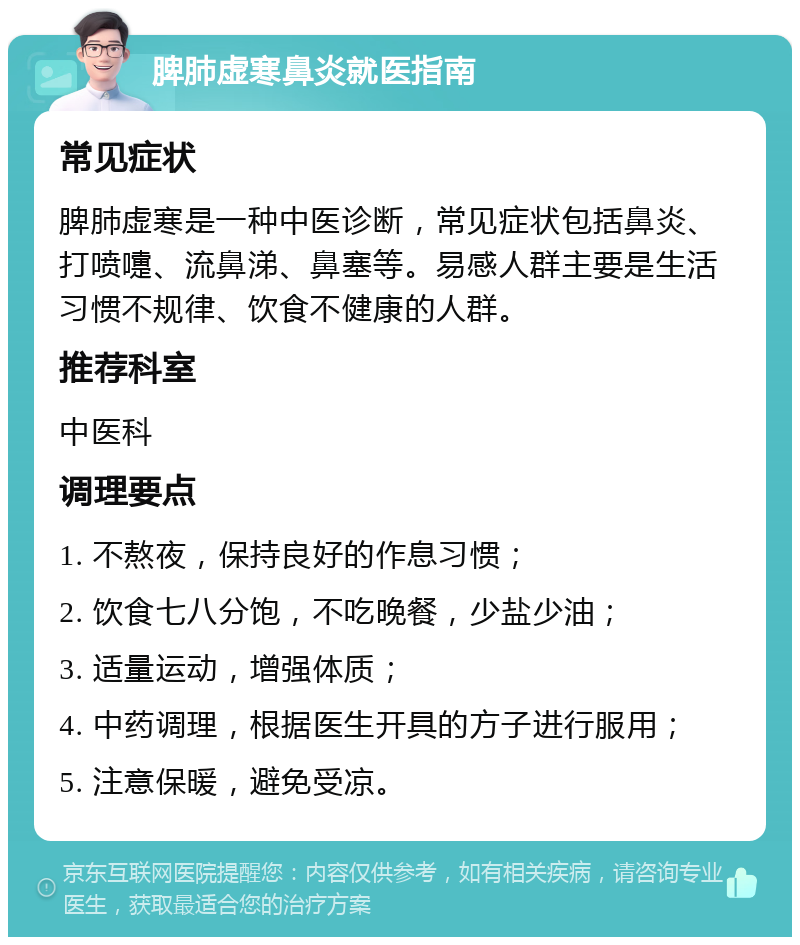 脾肺虚寒鼻炎就医指南

常见症状

脾肺虚寒是一种中医诊断，常见症状包括鼻炎、打喷嚏、流鼻涕、鼻塞等。易感人群主要是生活习惯不规律、饮食不健康的人群。

推荐科室

中医科

调理要点

1. 不熬夜，保持良好的作息习惯；

2. 饮食七八分饱，不吃晚餐，少盐少油；

3. 适量运动，增强体质；

4. 中药调理，根据医生开具的方子进行服用；

5. 注意保暖，避免受凉。

京东互联网医院提醒您：内容仅供参考，如有相关疾病，请咨询专业医生，获取最适合您的治疗方案